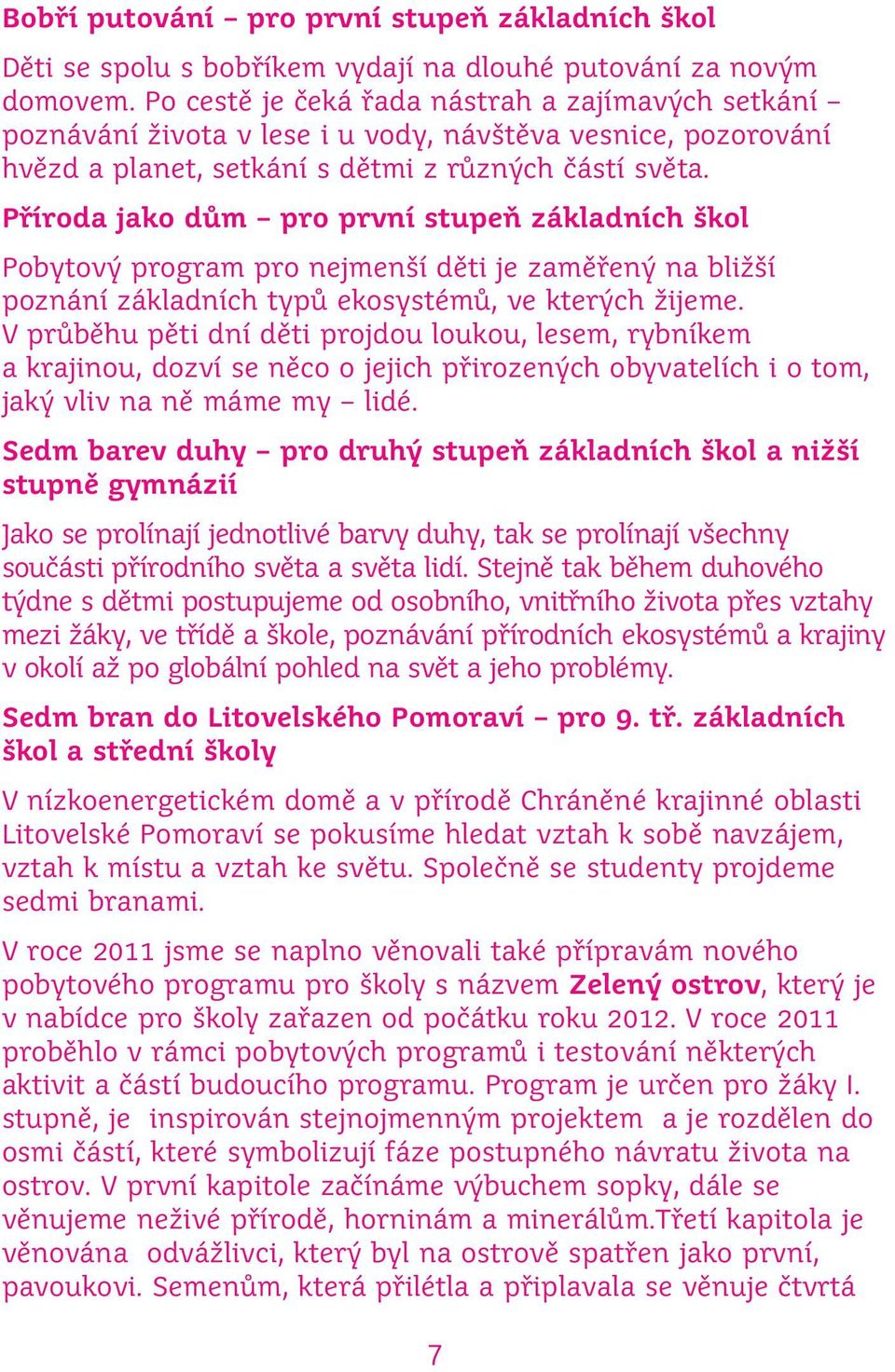 Bobří putování – pro první stupeň základních škol

Děti se spolu s bobříkem vydají na dlouhé putování za novým domovem. Po cestě je čeká řada nástrah a zajímavých setkání – poznávání života v lese i u vody, návštěva vesnice, pozorování hvězd a planet, setkání s dětmi z různých částí světa.

Příroda jako dům – pro první stupeň základních škol

Pobytový program pro nejmenší děti je zaměřený na bližší poznání základních typů ekosystémů, ve kterých žijeme. V průběhu pěti dní děti projdou loukou, lesem, rybníkem a krajinou, dozví se něco o jejich přirozených obyvatelích i o tom, jaký vliv na ně máme my – lidé.

Sedm barev duhy – pro druhý stupeň základních škol a nižší stupně gymnázií

Jako se prolínají jednotlivé barvy duhy, tak se prolínají všechny součásti přírodního světa a světa lidí. Stejně tak během duhového týdne s dětmi postupujeme od osobního, vnitřního života přes vztahy mezi žáky, ve třídě a škole, poznávání přírodních ekosystémů a krajiny v okolí až po globální pohled na svět a jeho problémy.

Sedm bran do Litovelského Pomoraví – pro 9. tř. základních škol a střední školy

V nízkoenergetickém domě a v přírodě Chráněné krajinné oblasti Litovelské Pomoraví se pokusíme hledat vztah k sobě navzájem, vztah k místu a vztah ke světu. Společně se studenty projdeme sedmi branami.

V roce 2011 jsme se naplno věnovali také přípravám nového pobytového programu pro školy s názvem Zelený ostrov, který je v nabídce pro školy zařazen od počátku roku 2012. V roce 2011 proběhlo v rámci pobytových programů i testování některých aktivit a částí budoucího programu. Program je určen pro žáky I. stupně, je inspirován stejnojmenným projektem a je rozdělen do osmi částí, které symbolizují fáze postupného návratu života na ostrov. V první kapitole začínáme výbuchem sopky, dále se věnujeme neživé přírodě, horninám a minerálům.Třetí kapitola je věnována odvážlivci, který byl na ostrově spatřen jako první, pavoukovi. Semenům, která přilétla a připlavala se věnuje čtvrtá

7